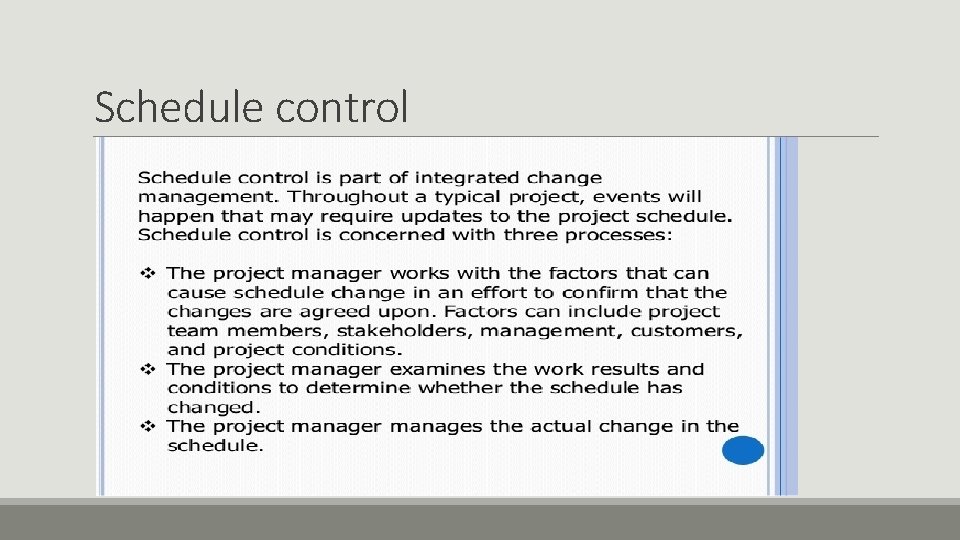 Schedule control

Schedule control is part of integrated change management. Throughout a typical project, events will happen that may require updates to the project schedule. Schedule control is concerned with three processes:

❖ The project manager works with the factors that can cause schedule change in an effort to confirm that the changes are agreed upon. Factors can include project team members, stakeholders, management, customers, and project conditions.
❖ The project manager examines the work results and conditions to determine whether the schedule has changed.
❖ The project manager manages the actual change in the schedule.